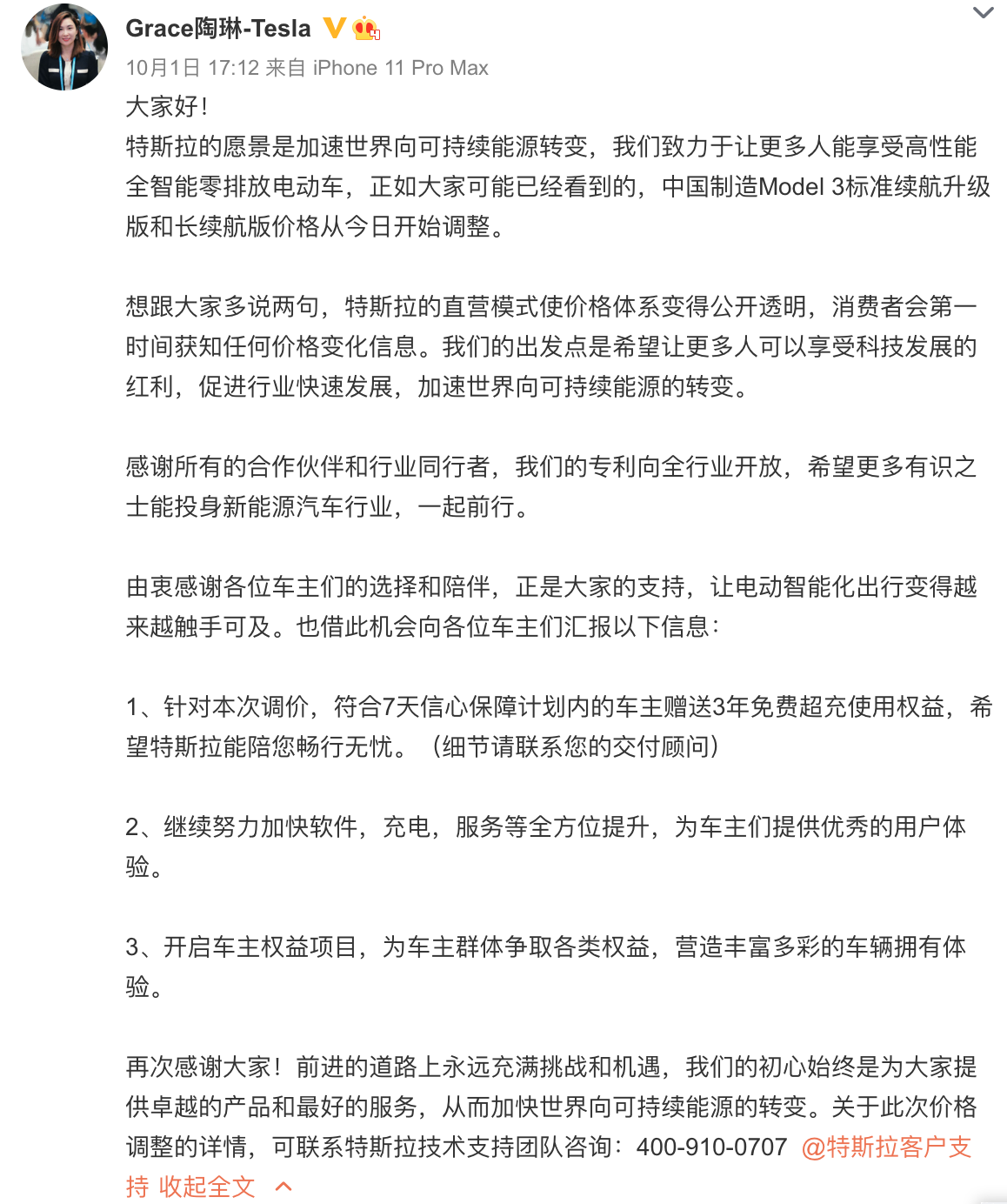 Grace陶琳-Tesla
10月1日 17:12 来自 iPhone 11 Pro Max
大家好！
特斯拉的愿景是加速世界向可持续能源转变，我们致力于让更多人能享受高性能全智能零排放电动车，正如大家可能已经看到的，中国制造Model 3标准续航升级版和长续航版价格从今日开始调整。

想跟大家多说两句，特斯拉的直营模式使价格体系变得公开透明，消费者会第一时间获知任何价格变化信息。我们的出发点是希望让更多人可以享受科技发展的红利，促进行业快速发展，加速世界向可持续能源的转变。

感谢所有的合作伙伴和行业同行者，我们的专利向全行业开放，希望更多有识之士能投身新能源汽车行业，一起前行。

由衷感谢各位车主们的选择和陪伴，正是大家的支持，让电动智能化出行变得越来越触手可及。也借此机会向各位车主们汇报以下信息：

1、针对本次调价，符合7天信心保障计划内的车主赠送3年免费超充使用权益，希望特斯拉能陪您畅行无忧。（细节请联系您的交付顾问）

2、继续努力加快软件，充电，服务等全方位提升，为车主们提供优秀的用户体验。

3、开启车主权益项目，为车主群体争取各类权益，营造丰富多彩的车辆拥有体验。

再次感谢大家！前进的道路上永远充满挑战和机遇，我们的初心始终是为大家提供卓越的产品和最好的服务，从而加快世界向可持续能源的转变。关于此次价格调整的详情，可联系特斯拉技术支持团队咨询：400-910-0707 @特斯拉客户支持 收起全文